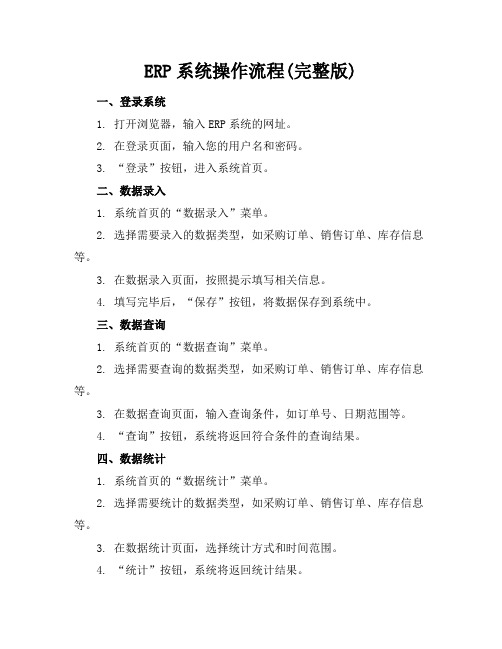 ERP 系统操作流程(完整版)

一、登录系统

1. 打开浏览器，输入 ERP 系统的网址。

2. 在登录页面，输入您的用户名和密码。

3. “登录”按钮，进入系统首页。

二、数据录入

1. 系统首页的“数据录入”菜单。

2. 选择需要录入的数据类型，如采购订单、销售订单、库存信息等。

3. 在数据录入页面，按照提示填写相关信息。

4. 填写完毕后，“保存”按钮，将数据保存到系统中。

三、数据查询

1. 系统首页的“数据查询”菜单。

2. 选择需要查询的数据类型，如采购订单、销售订单、库存信息等。

3. 在数据查询页面，输入查询条件，如订单号、日期范围等。

4. “查询”按钮，系统将返回符合条件的查询结果。

四、数据统计

1. 系统首页的“数据统计”菜单。

2. 选择需要统计的数据类型，如采购订单、销售订单、库存信息等。

3. 在数据统计页面，选择统计方式和时间范围。

4. “统计”按钮，系统将返回统计结果。